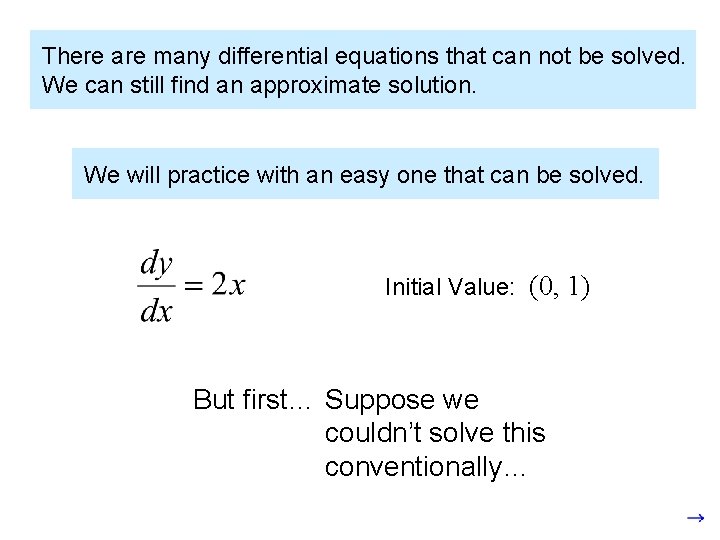 There are many differential equations that can not be solved. We can still find an approximate solution.

We will practice with an easy one that can be solved.

$\frac{dy}{dx} = 2x$

Initial Value: $(0, 1)$

But first... Suppose we couldn't solve this conventionally...

→